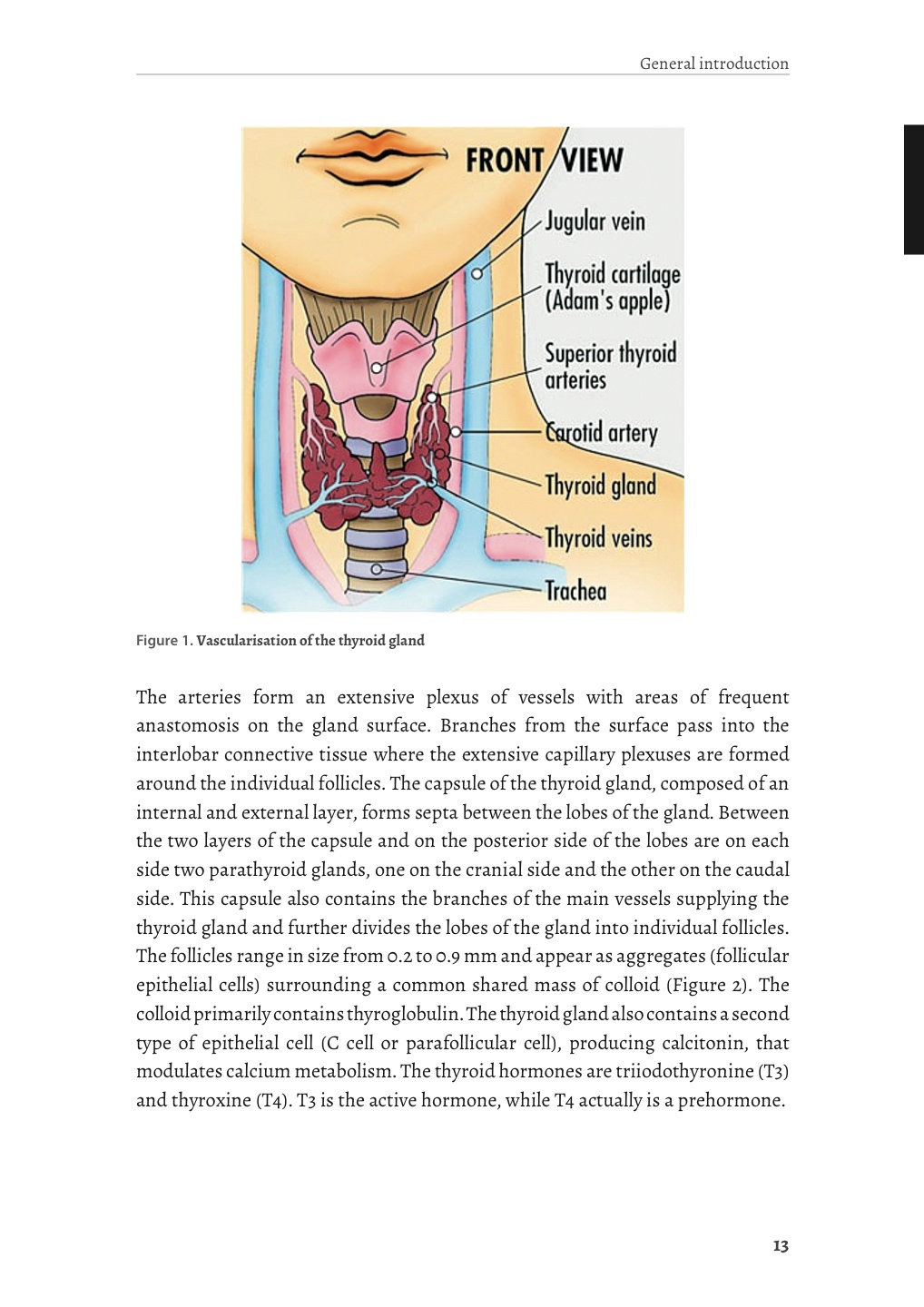 General introduction

FRONT VIEW

Jugular vein

Thyroid cartilage (Adam's apple)

Superior thyroid arteries

Carotid artery

Thyroid gland

Thyroid veins

Trachea

Figure 1. Vascularisation of the thyroid gland

The arteries form an extensive plexus of vessels with areas of frequent anastomosis on the gland surface. Branches from the surface pass into the interlobar connective tissue where the extensive capillary plexuses are formed around the individual follicles. The capsule of the thyroid gland, composed of an internal and external layer, forms septa between the lobes of the gland. Between the two layers of the capsule and on the posterior side of the lobes are on each side two parathyroid glands, one on the cranial side and the other on the caudal side. This capsule also contains the branches of the main vessels supplying the thyroid gland and further divides the lobes of the gland into individual follicles. The follicles range in size from 0.2 to 0.9 mm and appear as aggregates (follicular epithelial cells) surrounding a common shared mass of colloid (Figure 2). The colloid primarily contains thyroglobulin. The thyroid gland also contains a second type of epithelial cell (C cell or parafollicular cell), producing calcitonin, that modulates calcium metabolism. The thyroid hormones are triiodothyronine (T3) and thyroxine (T4). T3 is the active hormone, while T4 actually is a prehormone.

13